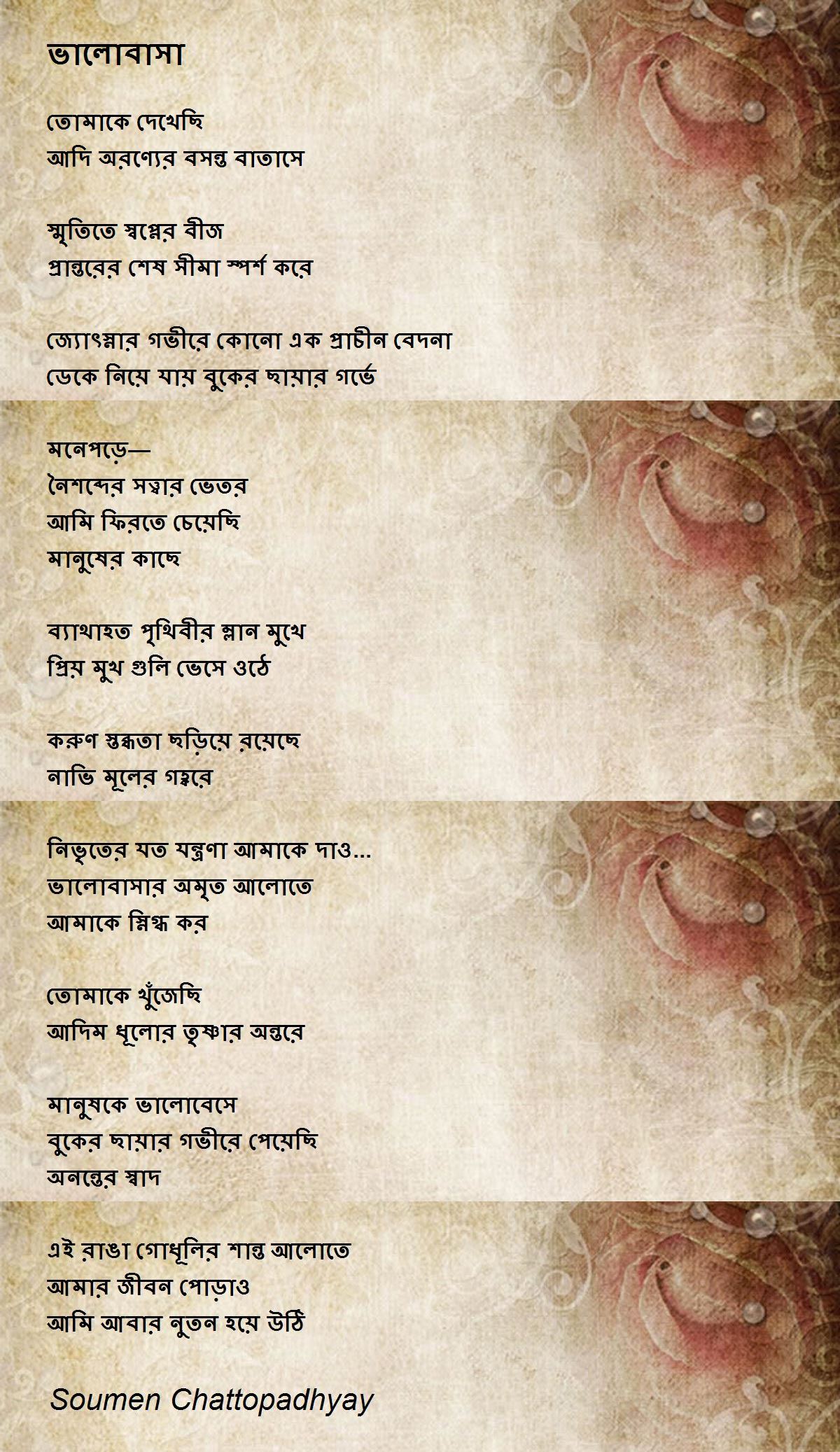 ভালোবাসা

তোমাকে দেখেছি
আদি অরণ্যের বসন্ত বাতাসে

স্মৃতিতে স্বপ্নের বীজ
প্রান্তরের শেষ সীমা স্পর্শ করে

জ্যোৎস্নার গভীরে কোনো এক প্রাচীন বেদনা
ডেকে নিয়ে যায় বুকের ছায়ার গর্ভে

মনেপড়ে—
নৈশব্দের সত্বার ভেতর
আমি ফিরতে চেয়েছি
মানুষের কাছে

ব্যাথাহত পৃথিবীর ম্লান মুখে
প্রিয় মুখ গুলি ভেসে ওঠে

করুণ স্তব্ধতা ছড়িয়ে রয়েছে
নাভি মূলের গহ্বরে

নিভৃতের যত যন্ত্রণা আমাকে দাও...
ভালোবাসার অমৃত আলোতে
আমাকে স্নিগ্ধ কর

তোমাকে খুঁজেছি
আদিম ধূলোর তৃষ্ণার অন্তরে

মানুষকে ভালোবেসে
বুকের ছায়ার গভীরে পেয়েছি
অনন্তের স্বাদ

এই রাঙা গোধূলির শান্ত আলোতে
আমার জীবন পোড়াও
আমি আবার নুতন হয়ে উঠি

Soumen Chattopadhyay